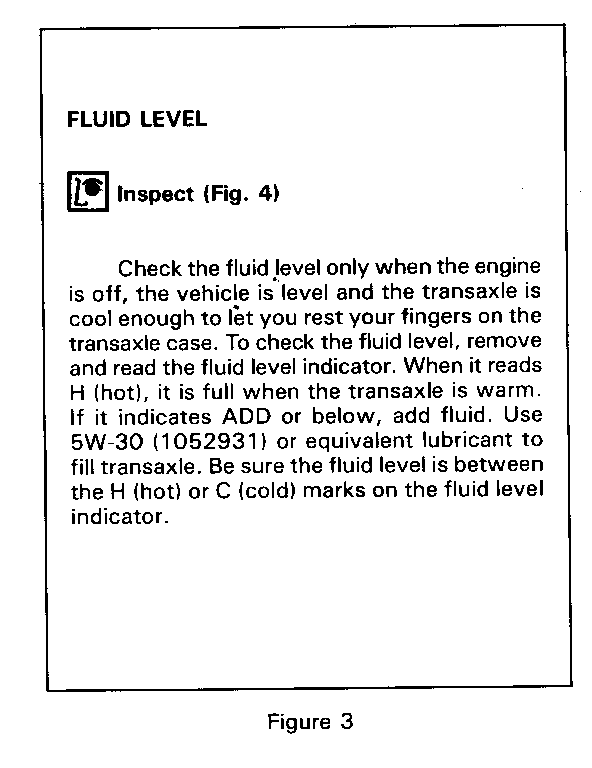 FLUID LEVEL

Inspect (Fig. 4)

Check the fluid level only when the engine is off, the vehicle is level and the transaxle is cool enough to let you rest your fingers on the transaxle case. To check the fluid level, remove and read the fluid level indicator. When it reads H (hot), it is full when the transaxle is warm. If it indicates ADD or below, add fluid. Use 5W-30 (1052931) or equivalent lubricant to fill transaxle. Be sure the fluid level is between the H (hot) or C (cold) marks on the fluid level indicator.

Figure 3